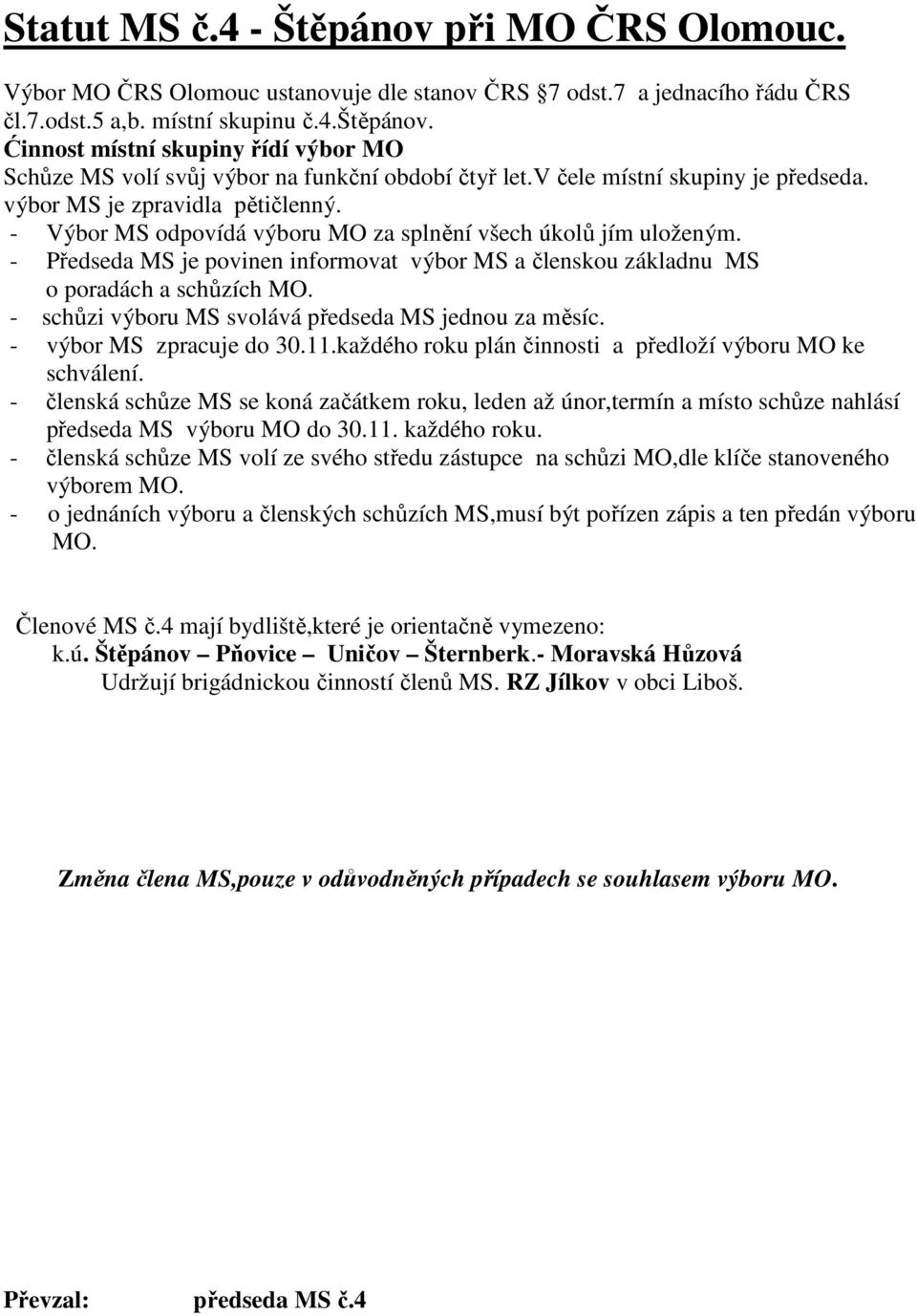 Statut MS č.4 - Štěpánov při MO ČRS Olomouc.

Výbor MO ČRS Olomouc ustanovuje dle stanov ČRS 7 odst.7 a jednacího řádu ČRS čl.7.odst.5 a,b. místní skupinu č.4.Štěpánov.
Ćinnost místní skupiny řídí výbor MO
Schůze MS volí svůj výbor na funkční období čtyř let.V čele místní skupiny je předseda.
výbor MS je zpravidla pětičlenný.
- Výbor MS odpovídá výboru MO za splnění všech úkolů jím uloženým.
- Předseda MS je povinen informovat výbor MS a členskou základnu MS o poradách a schůzích MO.
- schůzi výboru MS svolává předseda MS jednou za měsíc.
- výbor MS zpracuje do 30.11.každého roku plán činnosti a předloží výboru MO ke schválení.
- členská schůze MS se koná začátkem roku, leden až únor,termín a místo schůze nahlásí předseda MS výboru MO do 30.11. každého roku.
- členská schůze MS volí ze svého středu zástupce na schůzi MO,dle klíče stanoveného výborem MO.
- o jednáních výboru a členských schůzích MS,musí být pořízen zápis a ten předán výboru MO.

Členové MS č.4 mají bydliště,které je orientačně vymezeno:
k.ú. Štěpánov – Pňovice – Uničov – Šternberk.- Moravská Hůzová
Udržují brigádnickou činností členů MS. RZ Jílkov v obci Liboš.

Změna člena MS,pouze v odůvodněných případech se souhlasem výboru MO.

Převzal: předseda MS č.4